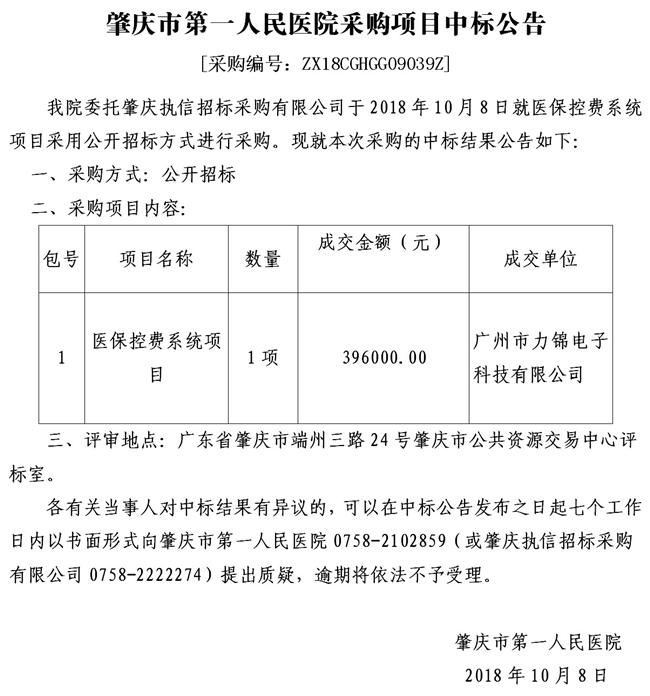 肇庆市第一人民医院采购项目中标公告

[采购编号：ZX18CGHGG09039Z]

我院委托肇庆执信招标采购有限公司于 2018 年 10 月 8 日就医保控费系统项目采用公开招标方式进行采购。现就本次采购的中标结果公告如下：

一、采购方式：公开招标

二、采购项目内容：

| 包号 | 项目名称 | 数量 | 成交金额（元） | 成交单位 |
|---|---|---|---|---|
| 1 | 医保控费系统项目 | 1 项 | 396000.00 | 广州市力锦电子科技有限公司 |

三、评审地点：广东省肇庆市端州三路 24 号肇庆市公共资源交易中心评标室。

各有关当事人对中标结果有异议的，可以在中标公告发布之日起七个工作日内以书面形式向肇庆市第一人民医院 0758-2102859（或肇庆执信招标采购有限公司 0758-2222274）提出质疑，逾期将依法不予受理。

肇庆市第一人民医院

2018 年 10 月 8 日